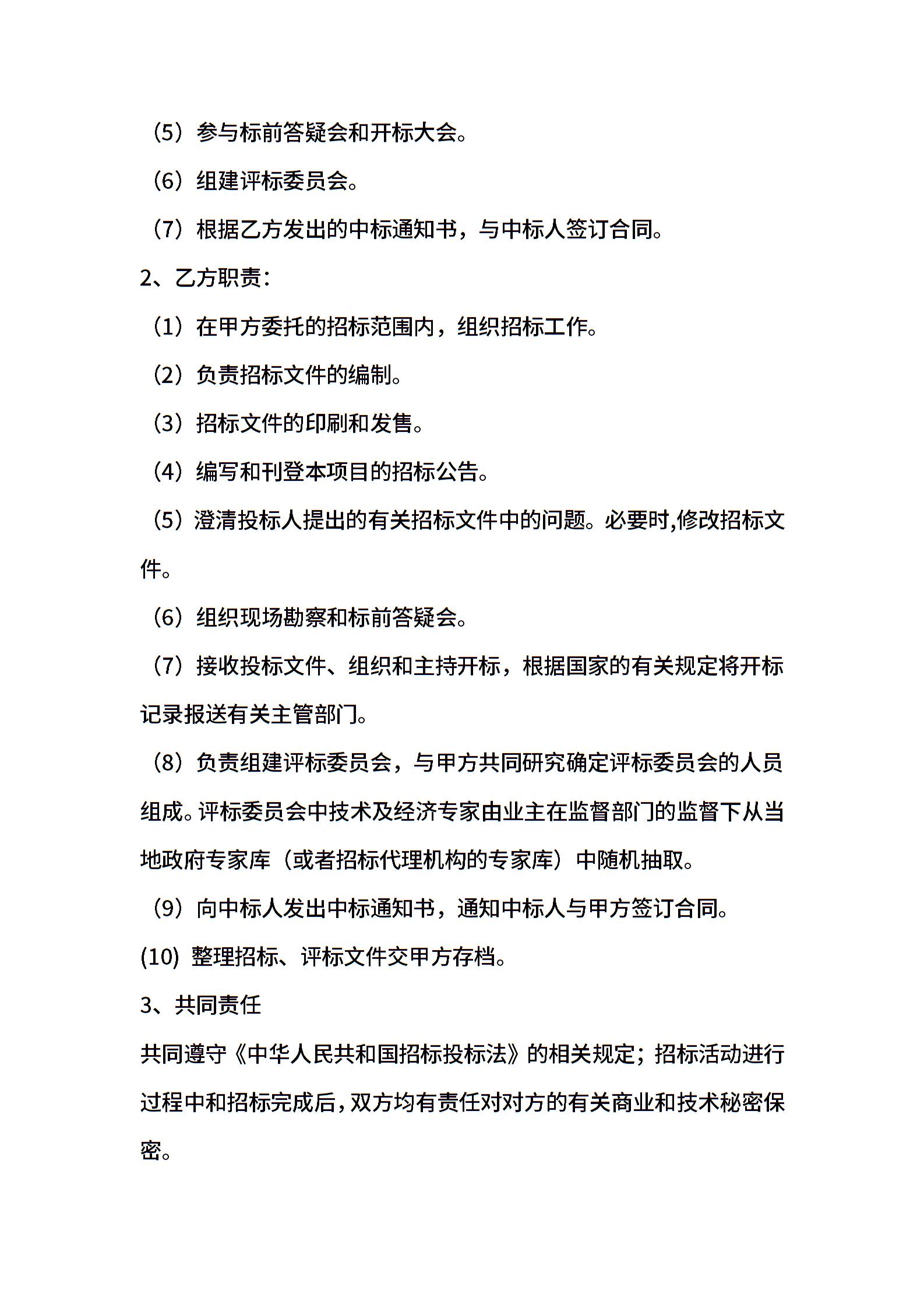 （5）参与标前答疑会和开标大会。

（6）组建评标委员会。

（7）根据乙方发出的中标通知书，与中标人签订合同。

2、乙方职责：

（1）在甲方委托的招标范围内，组织招标工作。

（2）负责招标文件的编制。

（3）招标文件的印刷和发售。

（4）编写和刊登本项目的招标公告。

（5）澄清投标人提出的有关招标文件中的问题。必要时,修改招标文件。

（6）组织现场勘察和标前答疑会。

（7）接收投标文件、组织和主持开标，根据国家的有关规定将开标记录报送有关主管部门。

（8）负责组建评标委员会，与甲方共同研究确定评标委员会的人员组成。评标委员会中技术及经济专家由业主在监督部门的监督下从当地政府专家库（或者招标代理机构的专家库）中随机抽取。

（9）向中标人发出中标通知书，通知中标人与甲方签订合同。

(10) 整理招标、评标文件交甲方存档。

3、共同责任

共同遵守《中华人民共和国招标投标法》的相关规定；招标活动进行过程中和招标完成后，双方均有责任对对方的有关商业和技术秘密保密。